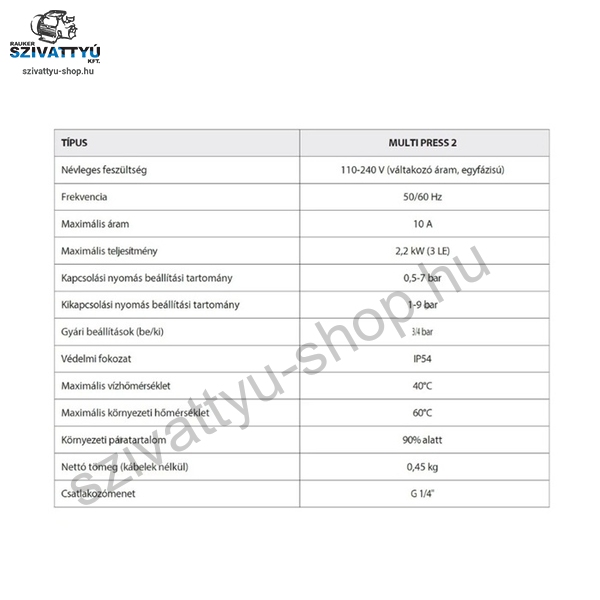 RAUKER
SZIVATTYÚ
KFT.
szivattyu-shop.hu

| TÍPUS | MULTI PRESS 2 |
|---|---|
| Névleges feszültség | 110-240 V (váltakozó áram, egyfázisú) |
| Frekvencia | 50/60 Hz |
| Maximális áram | 10 A |
| Maximális teljesítmény | 2,2 kW (3 LE) |
| Kapcsolási nyomás beállítási tartomány | 0,5-7 bar |
| Kikapcsolási nyomás beállítási tartomány | 1-9 bar |
| Gyári beállítások (be/ki) | 3/4 bar |
| Védelmi fokozat | IP54 |
| Maximális vízhőmérséklet | 40°C |
| Maximális környezeti hőmérséklet | 60°C |
| Környezeti páratartalom | 90% alatt |
| Nettó tömeg (kábelek nélkül) | 0,45 kg |
| Csatlakozómenet | G 1/4" |

szivattyu-shop.hu